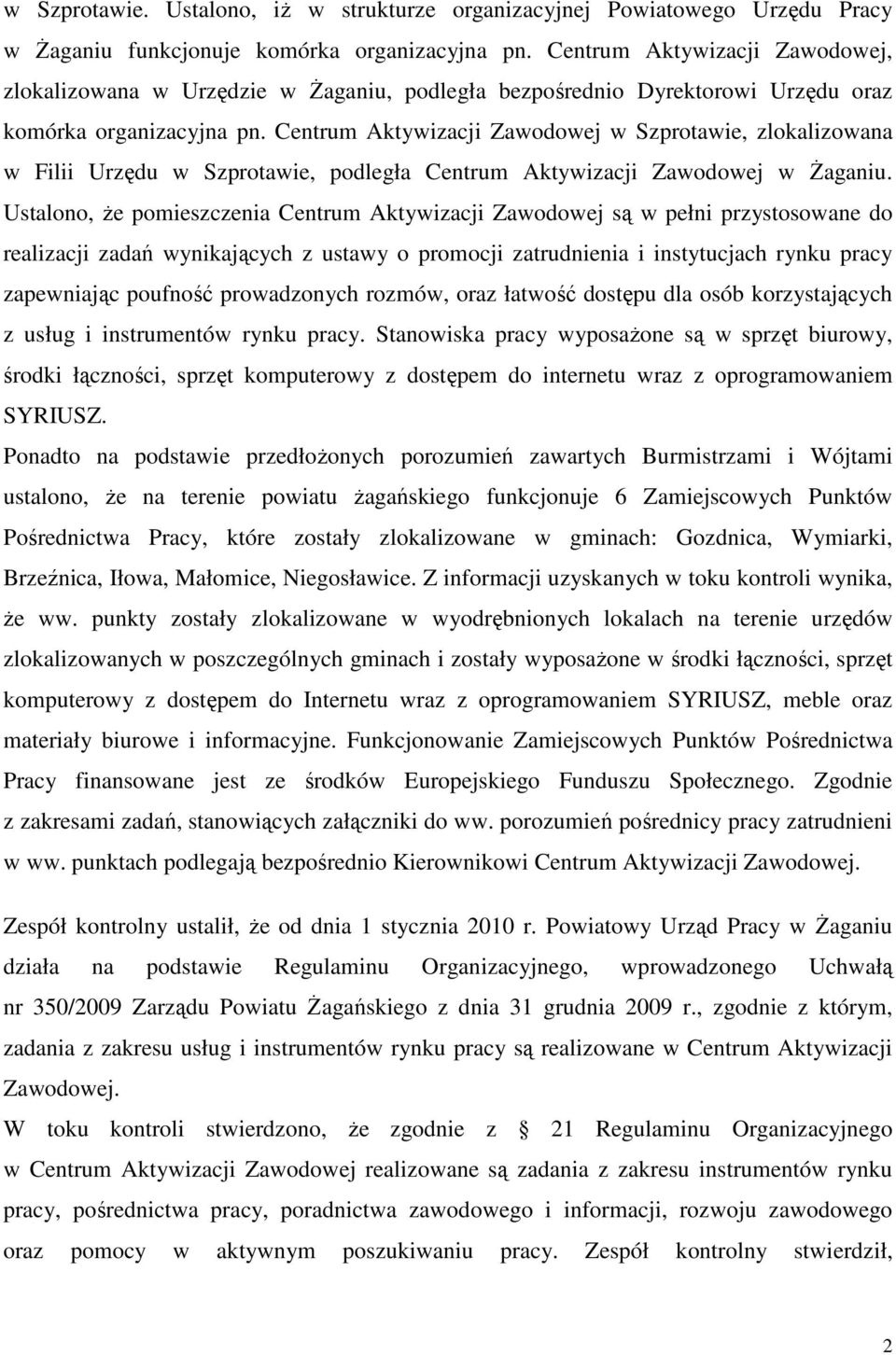 w Szprotawie. Ustalono, iż w strukturze organizacyjnej Powiatowego Urzędu Pracy w Żaganiu funkcjonuje komórka organizacyjna pn. Centrum Aktywizacji Zawodowej, zlokalizowana w Urzędzie w Żaganiu, podległa bezpośrednio Dyrektorowi Urzędu oraz komórka organizacyjna pn. Centrum Aktywizacji Zawodowej w Szprotawie, zlokalizowana w Filii Urzędu w Szprotawie, podległa Centrum Aktywizacji Zawodowej w Żaganiu. Ustalono, że pomieszczenia Centrum Aktywizacji Zawodowej są w pełni przystosowane do realizacji zadań wynikających z ustawy o promocji zatrudnienia i instytucjach rynku pracy zapewniając poufność prowadzonych rozmów, oraz łatwość dostępu dla osób korzystających z usług i instrumentów rynku pracy. Stanowiska pracy wyposażone są w sprzęt biurowy, środki łączności, sprzęt komputerowy z dostępem do internetu wraz z oprogramowaniem SYRIUSZ.
Ponadto na podstawie przedłożonych porozumień zawartych Burmistrzami i Wójtami ustalono, że na terenie powiatu żagańskiego funkcjonuje 6 Zamiejscowych Punktów Pośrednictwa Pracy, które zostały zlokalizowane w gminach: Gozdnica, Wymiarki, Brzeźnica, Iłowa, Małomice, Niegosławice. Z informacji uzyskanych w toku kontroli wynika, że ww. punkty zostały zlokalizowane w wyodrębnionych lokalach na terenie urzędów zlokalizowanych w poszczególnych gminach i zostały wyposażone w środki łączności, sprzęt komputerowy z dostępem do Internetu wraz z oprogramowaniem SYRIUSZ, meble oraz materiały biurowe i informacyjne. Funkcjonowanie Zamiejscowych Punktów Pośrednictwa Pracy finansowane jest ze środków Europejskiego Funduszu Społecznego. Zgodnie z zakresami zadań, stanowiących załączniki do ww. porozumień pośrednicy pracy zatrudnieni w ww. punktach podlegają bezpośrednio Kierownikowi Centrum Aktywizacji Zawodowej.

Zespół kontrolny ustalił, że od dnia 1 stycznia 2010 r. Powiatowy Urząd Pracy w Żaganiu działa na podstawie Regulaminu Organizacyjnego, wprowadzonego Uchwałą nr 350/2009 Zarządu Powiatu Żagańskiego z dnia 31 grudnia 2009 r., zgodnie z którym, zadania z zakresu usług i instrumentów rynku pracy są realizowane w Centrum Aktywizacji Zawodowej.
W toku kontroli stwierdzono, że zgodnie z § 21 Regulaminu Organizacyjnego w Centrum Aktywizacji Zawodowej realizowane są zadania z zakresu instrumentów rynku pracy, pośrednictwa pracy, poradnictwa zawodowego i informacji, rozwoju zawodowego oraz pomocy w aktywnym poszukiwaniu pracy. Zespół kontrolny stwierdził,

2